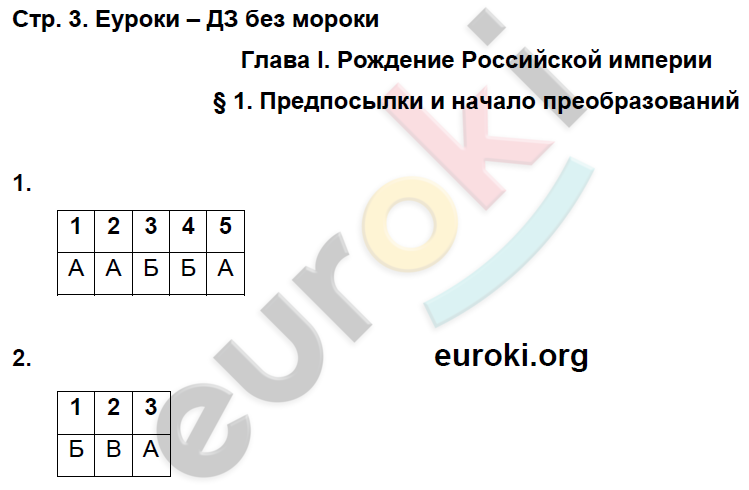 Стр. 3. Еуроки – ДЗ без мороки

Глава I. Рождение Российской империи

§ 1. Предпосылки и начало преобразований

1.

| 1 | 2 | 3 | 4 | 5 |
|---|---|---|---|---|
| А | А | Б | Б | А |

2.

euroki.org

| 1 | 2 | 3 |
|---|---|---|
| Б | В | А |

euroki